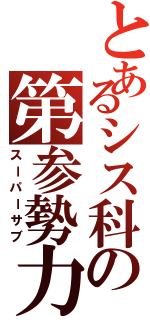 とあるシス科の
第参勢力
スーパーサブ